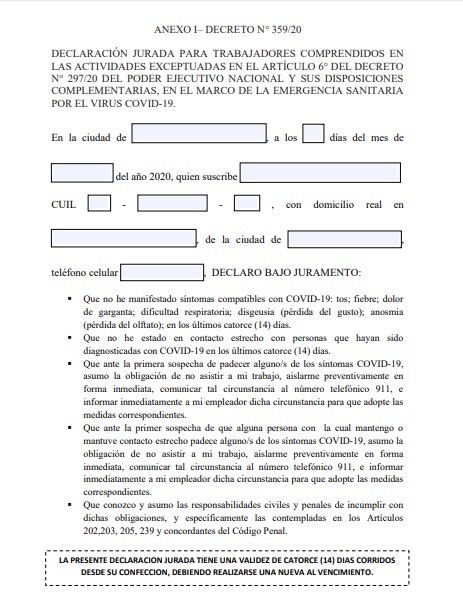 ANEXO I– DECRETO N° 359/20

DECLARACIÓN JURADA PARA TRABAJADORES COMPRENDIDOS EN LAS ACTIVIDADES EXCEPTUADAS EN EL ARTÍCULO 6° DEL DECRETO N° 297/20 DEL PODER EJECUTIVO NACIONAL Y SUS DISPOSICIONES COMPLEMENTARIAS, EN EL MARCO DE LA EMERGENCIA SANITARIA POR EL VIRUS COVID-19.

En la ciudad de , a los días del mes de

del año 2020, quien suscribe

CUIL - - , con domicilio real en

, de la ciudad de ,

teléfono celular , DECLARO BAJO JURAMENTO:

▪ Que no he manifestado síntomas compatibles con COVID-19: tos; fiebre; dolor de garganta; dificultad respiratoria; disgeusia (pérdida del gusto); anosmia (pérdida del olftato); en los últimos catorce (14) días.
▪ Que no he estado en contacto estrecho con personas que hayan sido diagnosticadas con COVID-19 en los últimos catorce (14) días.
▪ Que ante la primera sospecha de padecer alguno/s de los síntomas COVID-19, asumo la obligación de no asistir a mi trabajo, aislarme preventivamente en forma inmediata, comunicar tal circunstancia al número telefónico 911, e informar inmediatamente a mi empleador dicha circunstancia para que adopte las medidas correspondientes.
▪ Que ante la primer sospecha de que alguna persona con la cual mantengo o mantuve contacto estrecho padece alguno/s de los síntomas COVID-19, asumo la obligación de no asistir a mi trabajo, aislarme preventivamente en forma inmediata, comunicar tal circunstancia al número telefónico 911, e informar inmediatamente a mi empleador dicha circunstancia para que adopte las medidas correspondientes.
▪ Que conozco y asumo las responsabilidades civiles y penales de incumplir con dichas obligaciones, y específicamente las contempladas en los Artículos 202,203, 205, 239 y concordantes del Código Penal.

LA PRESENTE DECLARACION JURADA TIENE UNA VALIDEZ DE CATORCE (14) DIAS CORRIDOS DESDE SU CONFECCION, DEBIENDO REALIZARSE UNA NUEVA AL VENCIMIENTO.